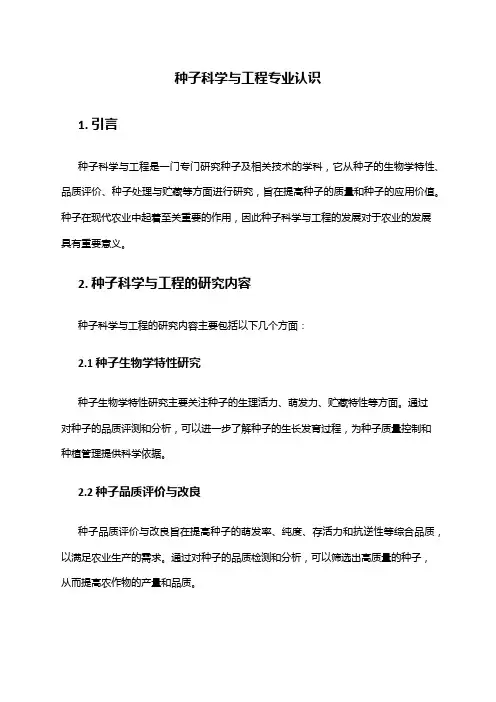 种子科学与工程专业认识

1. 引言

种子科学与工程是一门专门研究种子及相关技术的学科，它从种子的生物学特性、品质评价、种子处理与贮藏等方面进行研究，旨在提高种子的质量和种子的应用价值。种子在现代农业中起着至关重要的作用，因此种子科学与工程的发展对于农业的发展具有重要意义。

2. 种子科学与工程的研究内容

种子科学与工程的研究内容主要包括以下几个方面：

2.1 种子生物学特性研究

种子生物学特性研究主要关注种子的生理活力、萌发力、贮藏特性等方面。通过对种子的品质评测和分析，可以进一步了解种子的生长发育过程，为种子质量控制和种植管理提供科学依据。

2.2 种子品质评价与改良

种子品质评价与改良旨在提高种子的萌发率、纯度、存活力和抗逆性等综合品质，以满足农业生产的需求。通过对种子的品质检测和分析，可以筛选出高质量的种子，从而提高农作物的产量和品质。